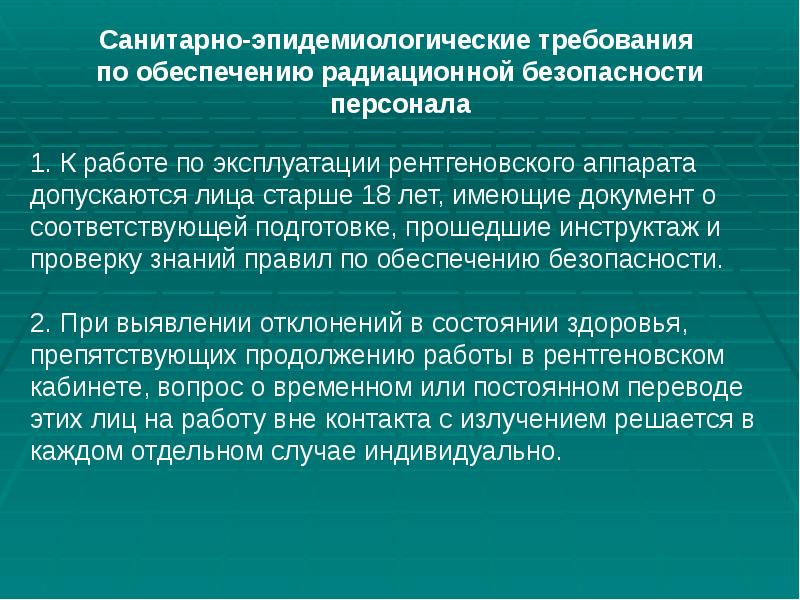 Санитарно-эпидемиологические требования по обеспечению радиационной безопасности персонала

1. К работе по эксплуатации рентгеновского аппарата допускаются лица старше 18 лет, имеющие документ о соответствующей подготовке, прошедшие инструктаж и проверку знаний правил по обеспечению безопасности.

2. При выявлении отклонений в состоянии здоровья, препятствующих продолжению работы в рентгеновском кабинете, вопрос о временном или постоянном переводе этих лиц на работу вне контакта с излучением решается в каждом отдельном случае индивидуально.